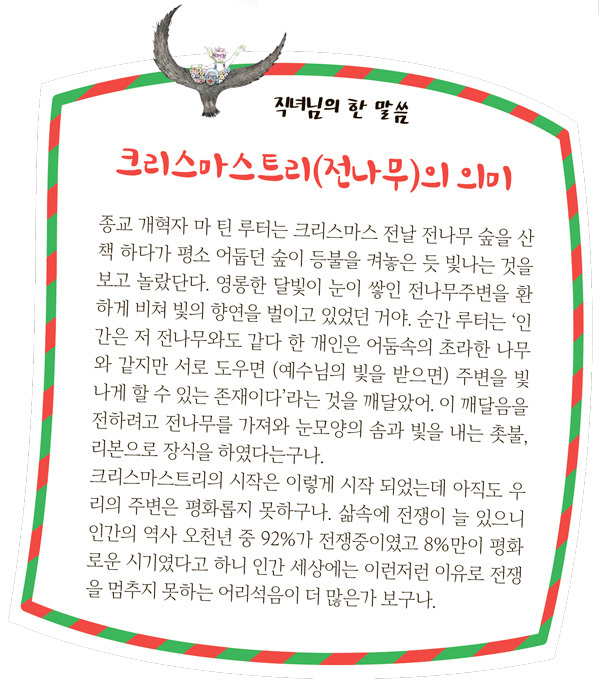 직녀님의 한 말씀

크리스마스트리(전나무)의 의미

종교 개혁자 마 틴 루터는 크리스마스 전날 전나무 숲을 산책 하다가 평소 어둡던 숲이 등불을 켜놓은 듯 빛나는 것을 보고 놀랐단다. 영롱한 달빛이 눈이 쌓인 전나무주변을 환하게 비쳐 빛의 향연을 벌이고 있었던 거야. 순간 루터는 '인간은 저 전나무와도 같다 한 개인은 어둠속의 초라한 나무와 같지만 서로 도우면 (예수님의 빛을 받으면) 주변을 빛나게 할 수 있는 존재이다'라는 것을 깨달았어. 이 깨달음을 전하려고 전나무를 가져와 눈모양의 솜과 빛을 내는 촛불, 리본으로 장식을 하였다는구나.
크리스마스트리의 시작은 이렇게 시작 되었는데 아직도 우리의 주변은 평화롭지 못하구나. 삶속에 전쟁이 늘 있으니 인간의 역사 오천년 중 92%가 전쟁중이였고 8%만이 평화로운 시기였다고 하니 인간 세상에는 이런저런 이유로 전쟁을 멈추지 못하는 어리석음이 더 많은가 보구나.